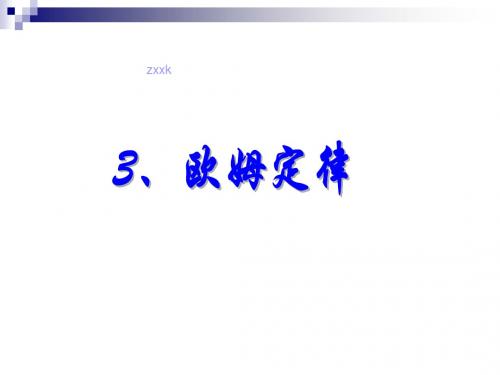 zxxk

3、欧姆定律